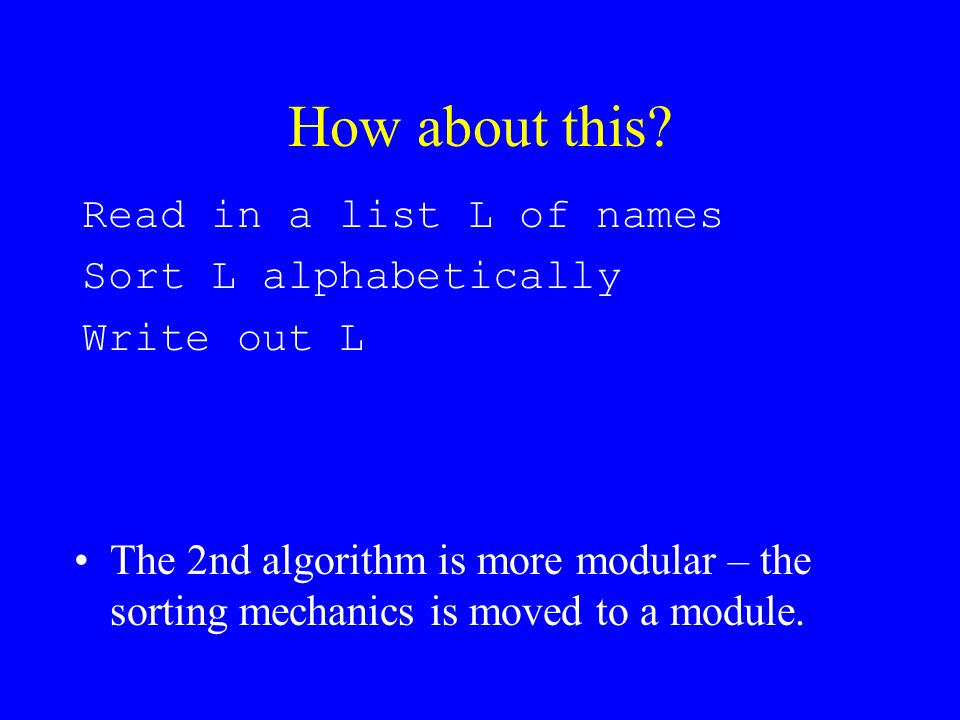 How about this?

Read in a list L of names
Sort L alphabetically
Write out L

• The 2nd algorithm is more modular – the sorting mechanics is moved to a module.